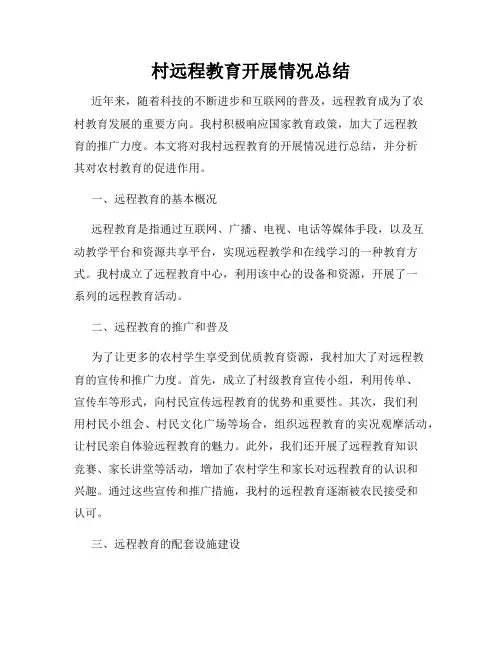 村远程教育开展情况总结

近年来，随着科技的不断进步和互联网的普及，远程教育成为了农村教育发展的重要方向。我村积极响应国家教育政策，加大了远程教育的推广力度。本文将对我村远程教育的开展情况进行总结，并分析其对农村教育的促进作用。

一、远程教育的基本概况

远程教育是指通过互联网、广播、电视、电话等媒体手段，以及互动教学平台和资源共享平台，实现远程教学和在线学习的一种教育方式。我村成立了远程教育中心，利用该中心的设备和资源，开展了一系列的远程教育活动。

二、远程教育的推广和普及

为了让更多的农村学生享受到优质教育资源，我村加大了对远程教育的宣传和推广力度。首先，成立了村级教育宣传小组，利用传单、宣传车等形式，向村民宣传远程教育的优势和重要性。其次，我们利用村民小组会、村民文化广场等场合，组织远程教育的实况观摩活动，让村民亲自体验远程教育的魅力。此外，我们还开展了远程教育知识竞赛、家长讲堂等活动，增加了农村学生和家长对远程教育的认识和兴趣。通过这些宣传和推广措施，我村的远程教育逐渐被农民接受和认可。

三、远程教育的配套设施建设